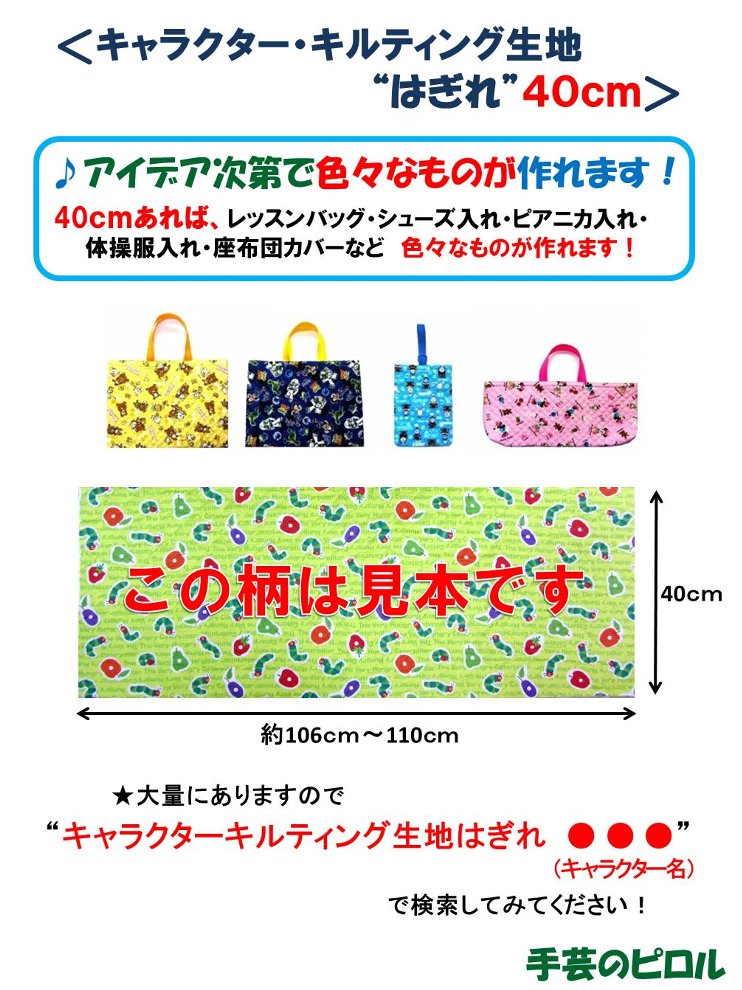 ＜キャラクター・キルティング生地
“はぎれ”40cm＞

♪アイデア次第で色々なものが作れます！
40cmあれば、レッスンバッグ・シューズ入れ・ピアニカ入れ・体操服入れ・座布団カバーなど　色々なものが作れます！

この柄は見本です

40cm

約106cm～110cm

★大量にありますので
“キャラクターキルティング生地はぎれ　●●●”
（キャラクター名）
で検索してみてください！

手芸のピロル